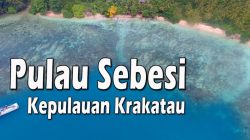 Pulau Sebesi
Kepulauan Krakatau